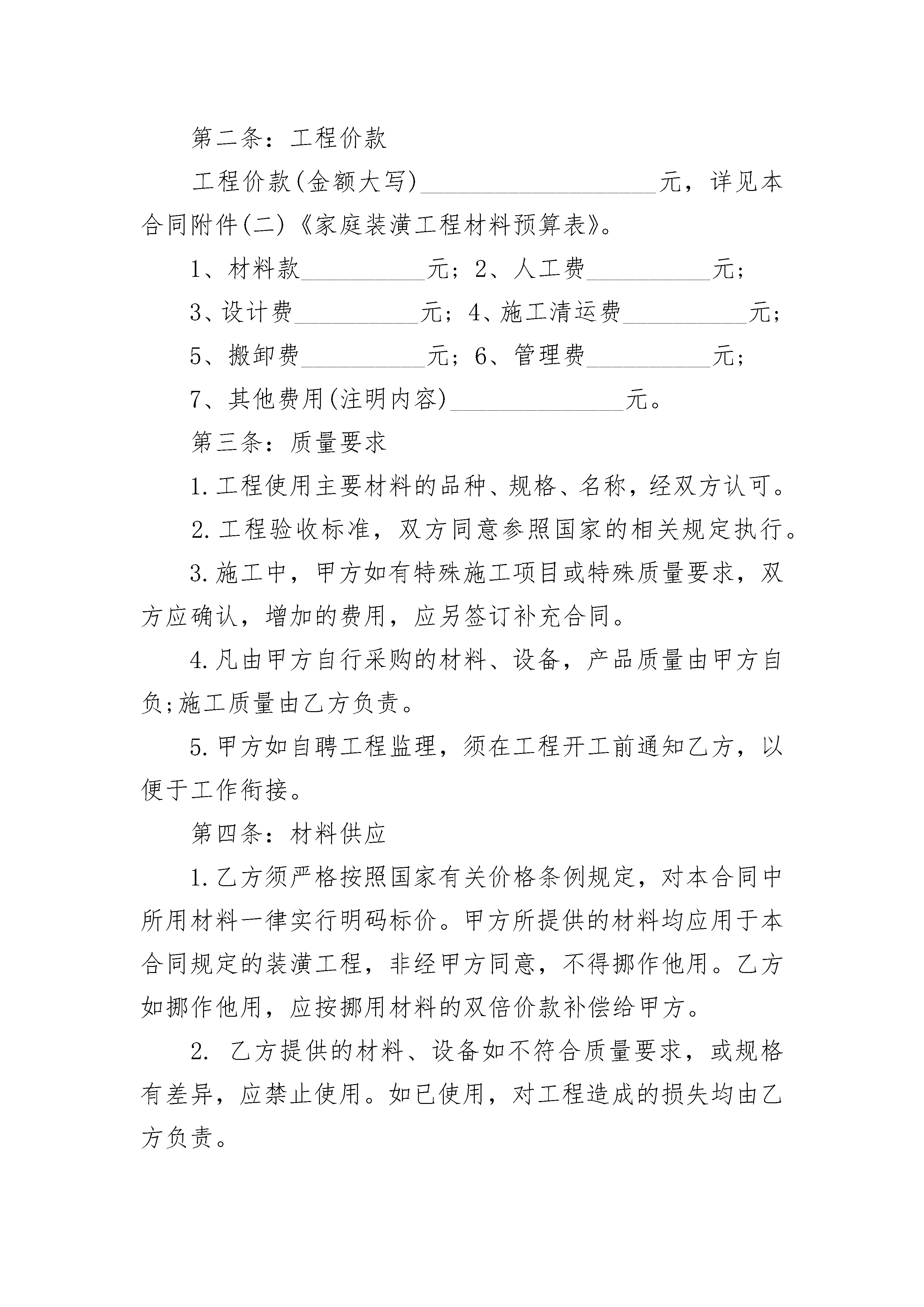 第二条：工程价款

工程价款(金额大写)____________________元，详见本合同附件(二)《家庭装潢工程材料预算表》。

1、材料款__________元；2、人工费__________元；

3、设计费__________元；4、施工清运费__________元；

5、搬卸费__________元；6、管理费__________元；

7、其他费用(注明内容)______________元。

第三条：质量要求

1.工程使用主要材料的品种、规格、名称，经双方认可。

2.工程验收标准，双方同意参照国家的相关规定执行。

3.施工中，甲方如有特殊施工项目或特殊质量要求，双方应确认，增加的费用，应另签订补充合同。

4.凡由甲方自行采购的材料、设备，产品质量由甲方自负;施工质量由乙方负责。

5.甲方如自聘工程监理，须在工程开工前通知乙方，以便于工作衔接。

第四条：材料供应

1.乙方须严格按照国家有关价格条例规定，对本合同中所用材料一律实行明码标价。甲方所提供的材料均应用于本合同规定的装潢工程，非经甲方同意，不得挪作他用。乙方如挪作他用，应按挪用材料的双倍价款补偿给甲方。

2. 乙方提供的材料、设备如不符合质量要求，或规格有差异，应禁止使用。如已使用，对工程造成的损失均由乙方负责。